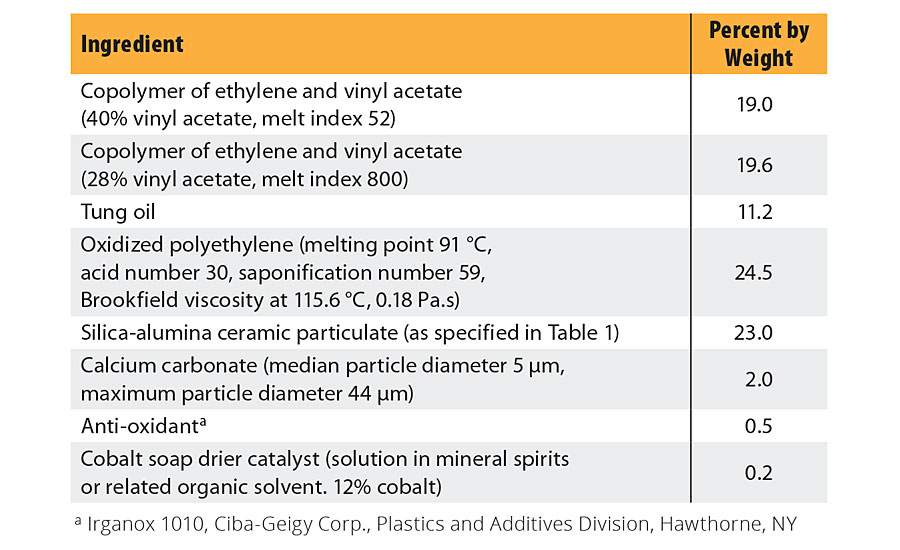 | Ingredient | Percent by Weight |
|---|---|
| Copolymer of ethylene and vinyl acetate (40% vinyl acetate, melt index 52) | 19.0 |
| Copolymer of ethylene and vinyl acetate (28% vinyl acetate, melt index 800) | 19.6 |
| Tung oil | 11.2 |
| Oxidized polyethylene (melting point 91 °C, acid number 30, saponification number 59, Brookfield viscosity at 115.6 °C, 0.18 Pa.s) | 24.5 |
| Silica-alumina ceramic particulate (as specified in Table 1) | 23.0 |
| Calcium carbonate (median particle diameter 5 µm, maximum particle diameter 44 µm) | 2.0 |
| Anti-oxidant$^a$ | 0.5 |
| Cobalt soap drier catalyst (solution in mineral spirits or related organic solvent. 12% cobalt) | 0.2 |

$^a$ Irganox 1010, Ciba-Geigy Corp., Plastics and Additives Division, Hawthorne, NY